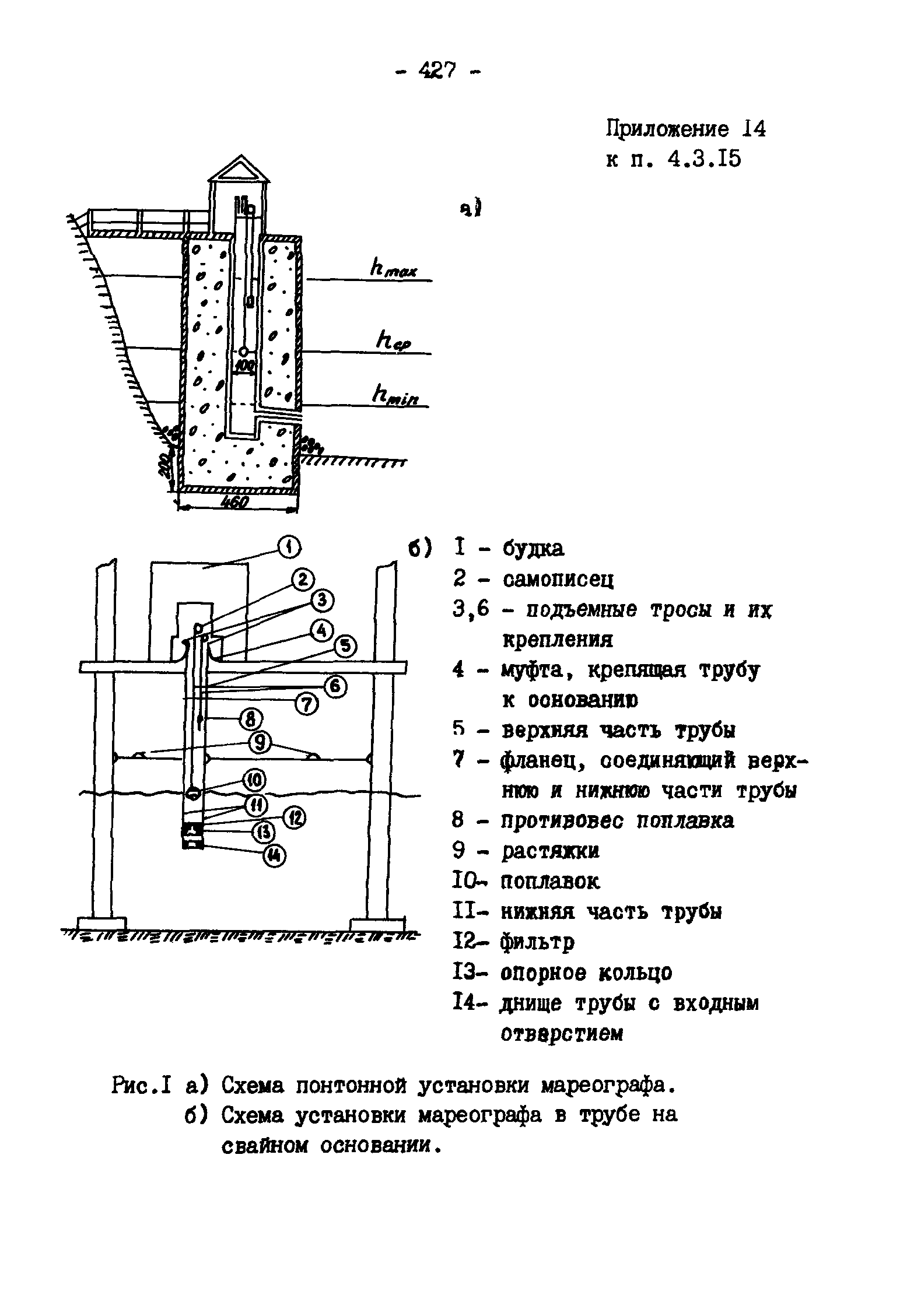 - 427 -

Приложение I4
к п. 4.3.I5

а)

$h_{max}$

$h_{ср}$

$h_{min}$

100

200

460

1 2 3 4 5 6 7 8 9 10 11 12 13 14

б) I - будка
2 - самописец
3,6 - подъемные тросы и их крепления
4 - муфта, крепящая трубу к основанию
5 - верхняя часть трубы
7 - фланец, соединяющий верхнюю и нижнюю части трубы
8 - противовес поплавка
9 - растяжки
I0- поплавок
II- нижняя часть трубы
I2- фильтр
I3- опорное кольцо
I4- днище трубы с входным отверстием

Рис.I а) Схема понтонной установки мареографа.
б) Схема установки мареографа в трубе на свайном основании.